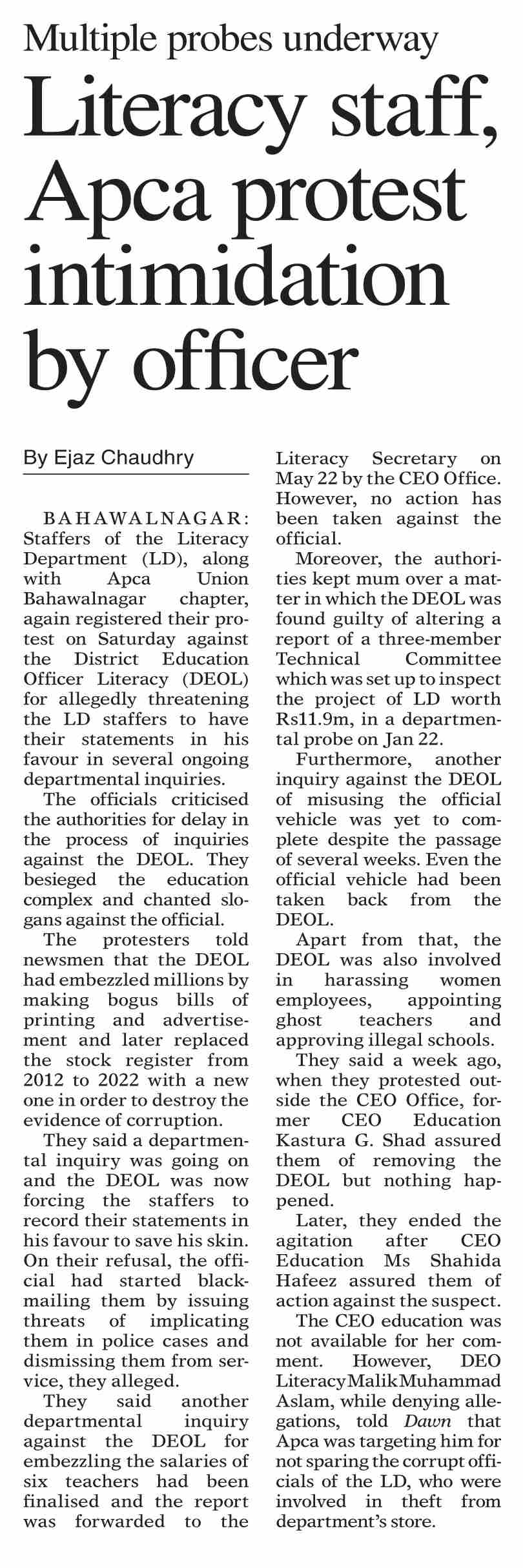 Multiple probes underway

Literacy staff, Apca protest intimidation by officer

By Ejaz Chaudhry

BAHAWALNAGAR: Staffers of the Literacy Department (LD), along with Apca Union Bahawalnagar chapter, again registered their protest on Saturday against the District Education Officer Literacy (DEOL) for allegedly threatening the LD staffers to have their statements in his favour in several ongoing departmental inquiries.

The officials criticised the authorities for delay in the process of inquiries against the DEOL. They besieged the education complex and chanted slogans against the official.

The protesters told newsmen that the DEOL had embezzled millions by making bogus bills of printing and advertisement and later replaced the stock register from 2012 to 2022 with a new one in order to destroy the evidence of corruption.

They said a departmental inquiry was going on and the DEOL was now forcing the staffers to record their statements in his favour to save his skin. On their refusal, the official had started blackmailing them by issuing threats of implicating them in police cases and dismissing them from service, they alleged.

They said another departmental inquiry against the DEOL for embezzling the salaries of six teachers had been finalised and the report was forwarded to the Literacy Secretary on May 22 by the CEO Office. However, no action has been taken against the official.

Moreover, the authorities kept mum over a matter in which the DEOL was found guilty of altering a report of a three-member Technical Committee which was set up to inspect the project of LD worth Rs11.9m, in a departmental probe on Jan 22.

Furthermore, another inquiry against the DEOL of misusing the official vehicle was yet to complete despite the passage of several weeks. Even the official vehicle had been taken back from the DEOL.

Apart from that, the DEOL was also involved in harassing women employees, appointing ghost teachers and approving illegal schools.

They said a week ago, when they protested outside the CEO Office, former CEO Education Kastura G. Shad assured them of removing the DEOL but nothing happened.

Later, they ended the agitation after CEO Education Ms Shahida Hafeez assured them of action against the suspect.

The CEO education was not available for her comment. However, DEO Literacy Malik Muhammad Aslam, while denying allegations, told Dawn that Apca was targeting him for not sparing the corrupt officials of the LD, who were involved in theft from department's store.